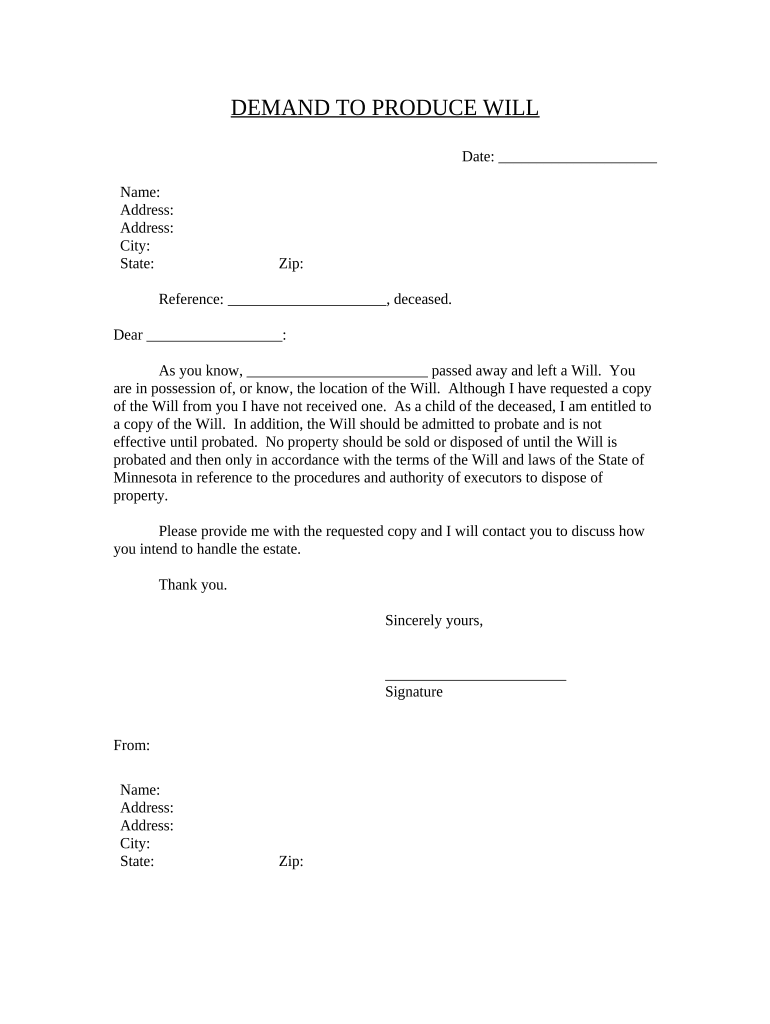 DEMAND TO PRODUCE WILL

Date: _____________________

Name:
Address:
Address:
City:
State: Zip:

Reference: _____________________, deceased.

Dear __________________:

As you know, ________________________ passed away and left a Will. You are in possession of, or know, the location of the Will. Although I have requested a copy of the Will from you I have not received one. As a child of the deceased, I am entitled to a copy of the Will. In addition, the Will should be admitted to probate and is not effective until probated. No property should be sold or disposed of until the Will is probated and then only in accordance with the terms of the Will and laws of the State of Minnesota in reference to the procedures and authority of executors to dispose of property.

Please provide me with the requested copy and I will contact you to discuss how you intend to handle the estate.

Thank you.

Sincerely yours,

________________________
Signature

From:

Name:
Address:
Address:
City:
State: Zip: